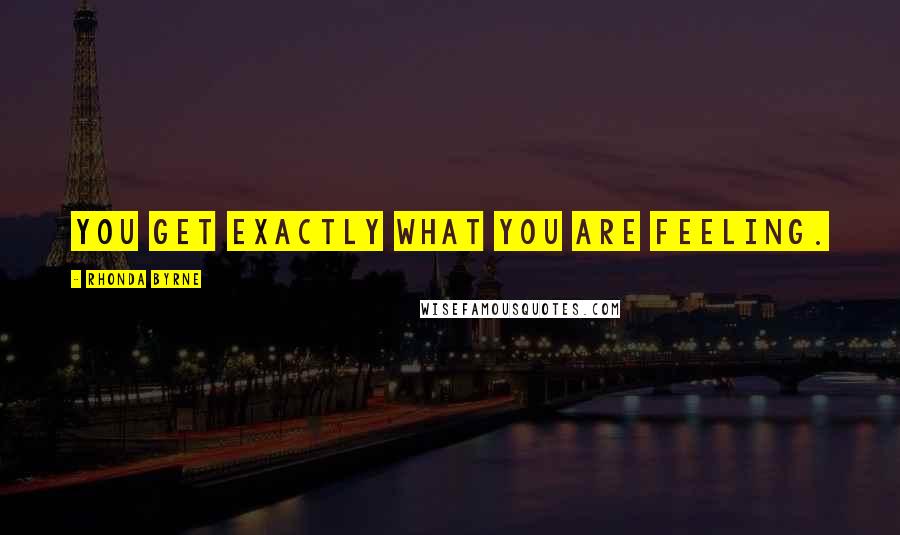 YOU GET EXACTLY WHAT YOU ARE FEELING.

- RHONDA BYRNE

WISEFAMOUSQUOTES.COM